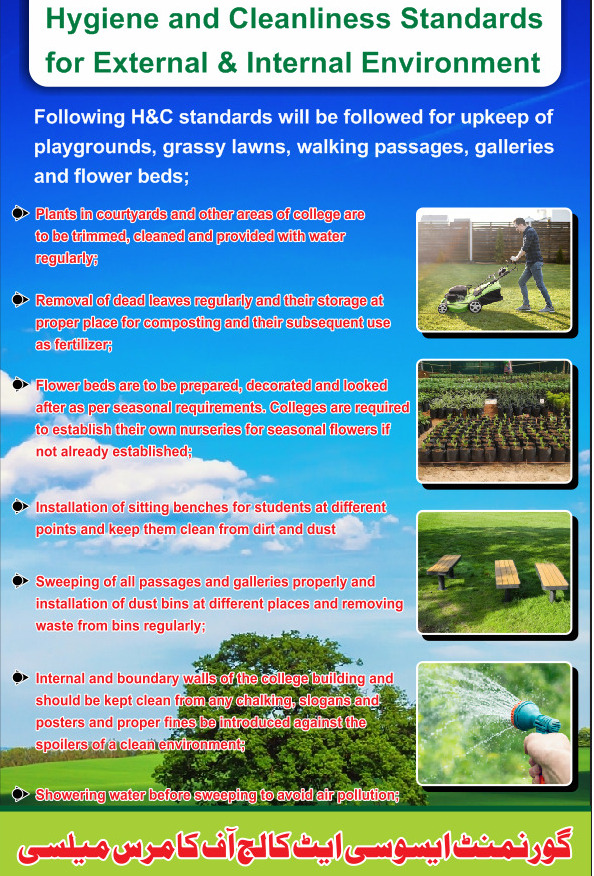 Hygiene and Cleanliness Standards for External & Internal Environment

Following H&C standards will be followed for upkeep of playgrounds, grassy lawns, walking passages, galleries and flower beds;

Plants in courtyards and other areas of college are to be trimmed, cleaned and provided with water regularly;

Removal of dead leaves regularly and their storage at proper place for composting and their subsequent use as fertilizer;

Flower beds are to be prepared, decorated and looked after as per seasonal requirements. Colleges are required to establish their own nurseries for seasonal flowers if not already established;

Installation of sitting benches for students at different points and keep them clean from dirt and dust

Sweeping of all passages and galleries properly and installation of dust bins at different places and removing waste from bins regularly;

Internal and boundary walls of the college building and should be kept clean from any chalking, slogans and posters and proper fines be introduced against the spoilers of a clean environment;

Showering water before sweeping to avoid air pollution;

گورنمنٹ ایسوسی ایٹ کالج آف کامرس میلسی